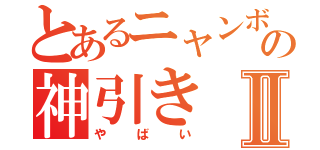 とあるニャンボの
神引きⅡ
やばい